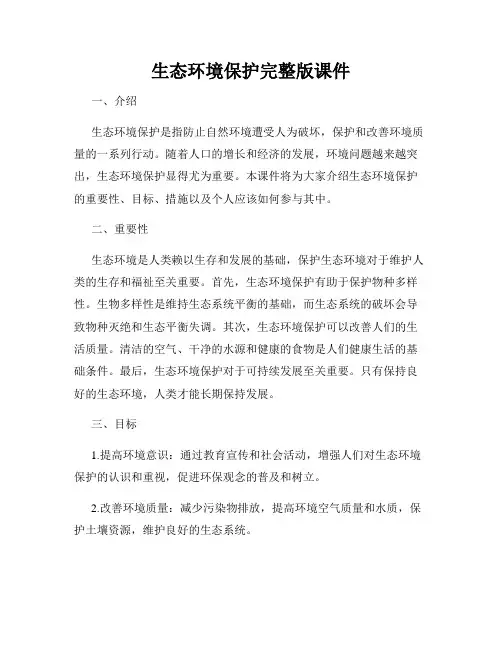 生态环境保护完整版课件

一、介绍

生态环境保护是指防止自然环境遭受人为破坏，保护和改善环境质量的一系列行动。随着人口的增长和经济的发展，环境问题越来越突出，生态环境保护显得尤为重要。本课件将为大家介绍生态环境保护的重要性、目标、措施以及个人应该如何参与其中。

二、重要性

生态环境是人类赖以生存和发展的基础，保护生态环境对于维护人类的生存和福祉至关重要。首先，生态环境保护有助于保护物种多样性。生物多样性是维持生态系统平衡的基础，而生态系统的破坏会导致物种灭绝和生态平衡失调。其次，生态环境保护可以改善人们的生活质量。清洁的空气、干净的水源和健康的食物是人们健康生活的基础条件。最后，生态环境保护对于可持续发展至关重要。只有保持良好的生态环境，人类才能长期保持发展。

三、目标

1.提高环境意识：通过教育宣传和社会活动，增强人们对生态环境保护的认识和重视，促进环保观念的普及和树立。

2.改善环境质量：减少污染物排放，提高环境空气质量和水质，保护土壤资源，维护良好的生态系统。